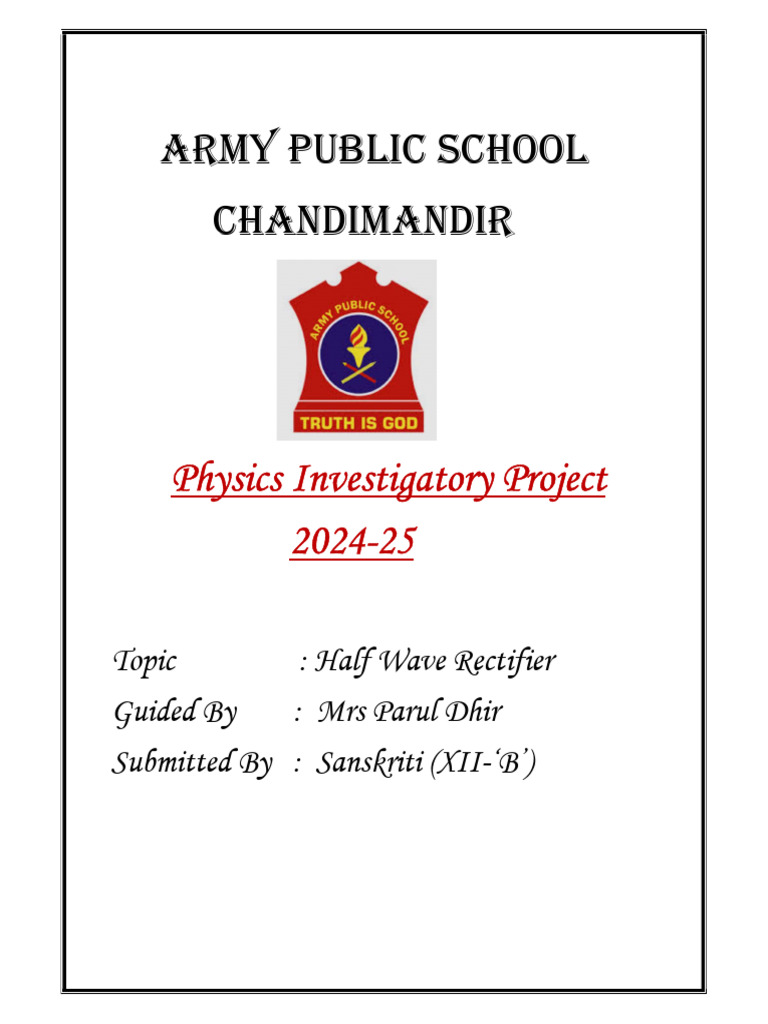 ARMY PUBLIC SCHOOL
CHANDIMANDIR

ARMY PUBLIC SCHOOL
TRUTH IS GOD

Physics Investigatory Project
2024-25

Topic : Half Wave Rectifier
Guided By : Mrs Parul Dhir
Submitted By : Sanskriti (XII-'B')